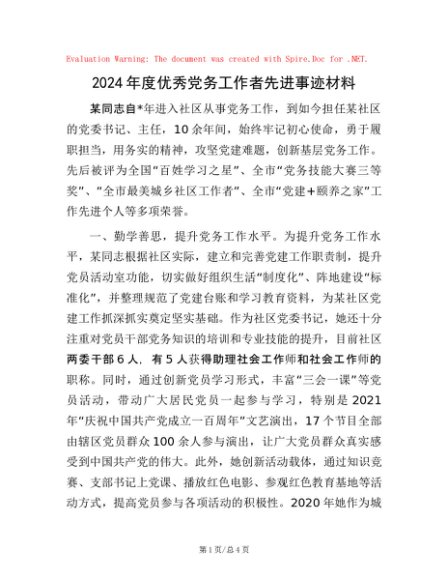 Evaluation Warning: The document was created with Spire.Doc for .NET.

2024年度优秀党务工作者先进事迹材料

某同志自*年进入社区从事党务工作，到如今担任某社区的党委书记、主任，10余年间，始终牢记初心使命，勇于履职担当，用务实的精神，攻坚党建难题，创新基层党务工作。先后被评为全国“百姓学习之星”、全市“党务技能大赛三等奖”、“全市最美城乡社区工作者”、全市“党建+颐养之家”工作先进个人等多项荣誉。

一、勤学善思，提升党务工作水平。为提升党务工作水平，某同志根据社区实际，建立和完善党建工作职责制，提升党员活动室功能，切实做好组织生活“制度化”、阵地建设“标准化”，并整理规范了党建台账和学习教育资料，为某社区党建工作抓深抓实奠定坚实基础。作为社区党委书记，她还十分注重对党员干部党务知识的培训和专业技能的提升，目前社区两委干部6人，有5人获得助理社会工作师和社会工作师的职称。同时，通过创新党员学习形式，丰富“三会一课”等党员活动，带动广大居民党员一起参与学习，特别是2021年“庆祝中国共产党成立一百周年”文艺演出，17个节目全部由辖区党员群众100余人参与演出，让广大党员群众真实感受到中国共产党的伟大。此外，她创新活动载体，通过知识竞赛、支部书记上党课、播放红色电影、参观红色教育基地等活动方式，提高党员参与各项活动的积极性。2020年她作为城

第1页/总4页